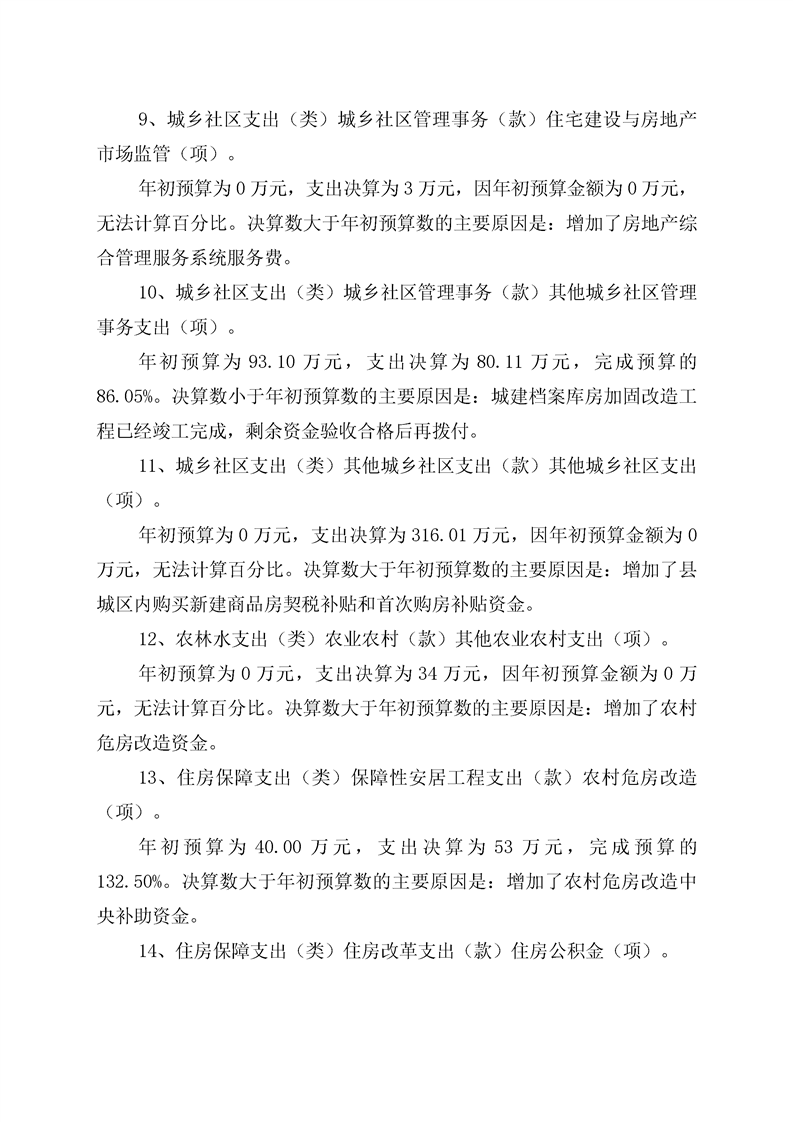 9、城乡社区支出（类）城乡社区管理事务（款）住宅建设与房地产市场监管（项）。

年初预算为 0 万元，支出决算为 3 万元，因年初预算金额为 0 万元，无法计算百分比。决算数大于年初预算数的主要原因是：增加了房地产综合管理服务系统服务费。

10、城乡社区支出（类）城乡社区管理事务（款）其他城乡社区管理事务支出（项）。

年初预算为 93.10 万元，支出决算为 80.11 万元，完成预算的 86.05%。决算数小于年初预算数的主要原因是：城建档案库房加固改造工程已经竣工完成，剩余资金验收合格后再拨付。

11、城乡社区支出（类）其他城乡社区支出（款）其他城乡社区支出（项）。

年初预算为 0 万元，支出决算为 316.01 万元，因年初预算金额为 0 万元，无法计算百分比。决算数大于年初预算数的主要原因是：增加了县城区内购买新建商品房契税补贴和首次购房补贴资金。

12、农林水支出（类）农业农村（款）其他农业农村支出（项）。

年初预算为 0 万元，支出决算为 34 万元，因年初预算金额为 0 万元，无法计算百分比。决算数大于年初预算数的主要原因是：增加了农村危房改造资金。

13、住房保障支出（类）保障性安居工程支出（款）农村危房改造（项）。

年初预算为 40.00 万元，支出决算为 53 万元，完成预算的 132.50%。决算数大于年初预算数的主要原因是：增加了农村危房改造中央补助资金。

14、住房保障支出（类）住房改革支出（款）住房公积金（项）。